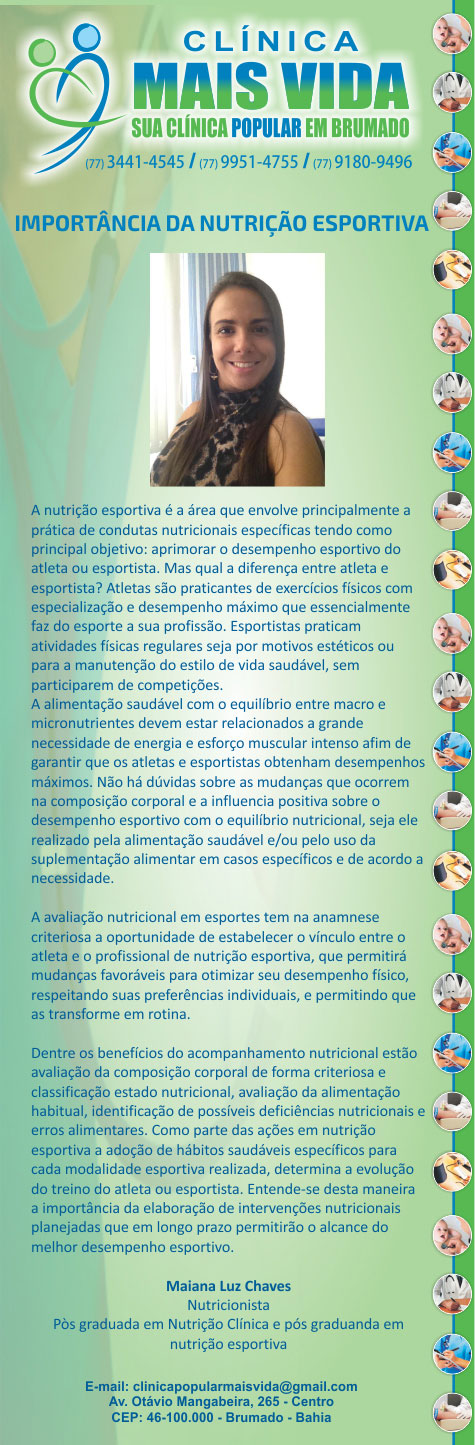 CLÍNICA
MAIS VIDA
SUA CLÍNICA POPULAR EM BRUMADO
(77) 3441-4545 / (77) 9951-4755 / (77) 9180-9496

IMPORTÂNCIA DA NUTRIÇÃO ESPORTIVA

A nutrição esportiva é a área que envolve principalmente a prática de condutas nutricionais específicas tendo como principal objetivo: aprimorar o desempenho esportivo do atleta ou esportista. Mas qual a diferença entre atleta e esportista? Atletas são praticantes de exercícios físicos com especialização e desempenho máximo que essencialmente faz do esporte a sua profissão. Esportistas praticam atividades físicas regulares seja por motivos estéticos ou para a manutenção do estilo de vida saudável, sem participarem de competições.
A alimentação saudável com o equilíbrio entre macro e micronutrientes devem estar relacionados a grande necessidade de energia e esforço muscular intenso afim de garantir que os atletas e esportistas obtenham desempenhos máximos. Não há dúvidas sobre as mudanças que ocorrem na composição corporal e a influencia positiva sobre o desempenho esportivo com o equilíbrio nutricional, seja ele realizado pela alimentação saudável e/ou pelo uso da suplementação alimentar em casos específicos e de acordo a necessidade.

A avaliação nutricional em esportes tem na anamnese criteriosa a oportunidade de estabelecer o vínculo entre o atleta e o profissional de nutrição esportiva, que permitirá mudanças favoráveis para otimizar seu desempenho físico, respeitando suas preferências individuais, e permitindo que as transforme em rotina.

Dentre os benefícios do acompanhamento nutricional estão avaliação da composição corporal de forma criteriosa e classificação estado nutricional, avaliação da alimentação habitual, identificação de possíveis deficiências nutricionais e erros alimentares. Como parte das ações em nutrição esportiva a adoção de hábitos saudáveis específicos para cada modalidade esportiva realizada, determina a evolução do treino do atleta ou esportista. Entende-se desta maneira a importância da elaboração de intervenções nutricionais planejadas que em longo prazo permitirão o alcance do melhor desempenho esportivo.

Maiana Luz Chaves
Nutricionista
Pòs graduada em Nutrição Clínica e pós graduanda em nutrição esportiva

E-mail: clinicapopularmaisvida@gmail.com
Av. Otávio Mangabeira, 265 - Centro
CEP: 46-100.000 - Brumado - Bahia